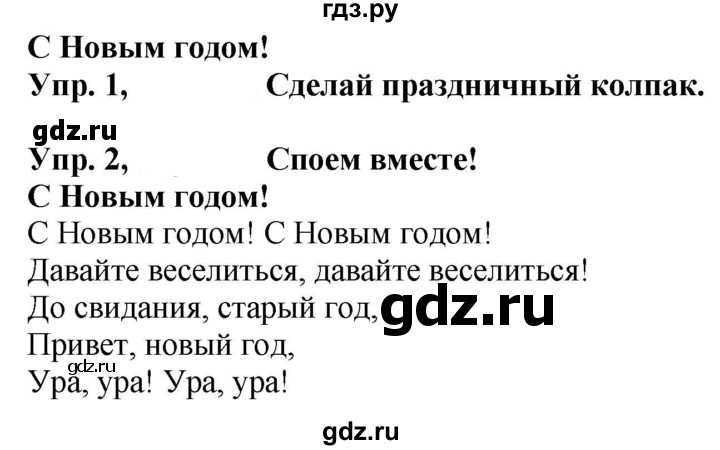 гдз.ру

С Новым годом!

Упр. 1, Сделай праздничный колпак.

gdz.ru

Упр. 2, Споем вместе!

С Новым годом!

С Новым годом! С Новым годом!
Давайте веселиться, давайте веселиться!
До свидания, старый год, gdz.ru
Привет, новый год,
gdz.ru
Ура, ура! Ура, ура!

gdz.ru